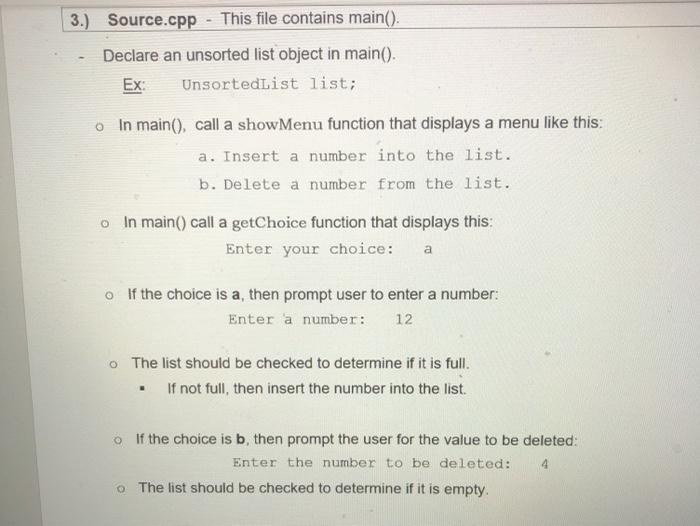 3.) Source.cpp - This file contains main().

- Declare an unsorted list object in main().

Ex: UnsortedList list;

o In main(), call a showMenu function that displays a menu like this:

a. Insert a number into the list.

b. Delete a number from the list.

o In main() call a getChoice function that displays this:

Enter your choice: a

o If the choice is a, then prompt user to enter a number:

Enter a number: 12

o The list should be checked to determine if it is full.

▪ If not full, then insert the number into the list.

o If the choice is b, then prompt the user for the value to be deleted:

Enter the number to be deleted: 4

o The list should be checked to determine if it is empty.